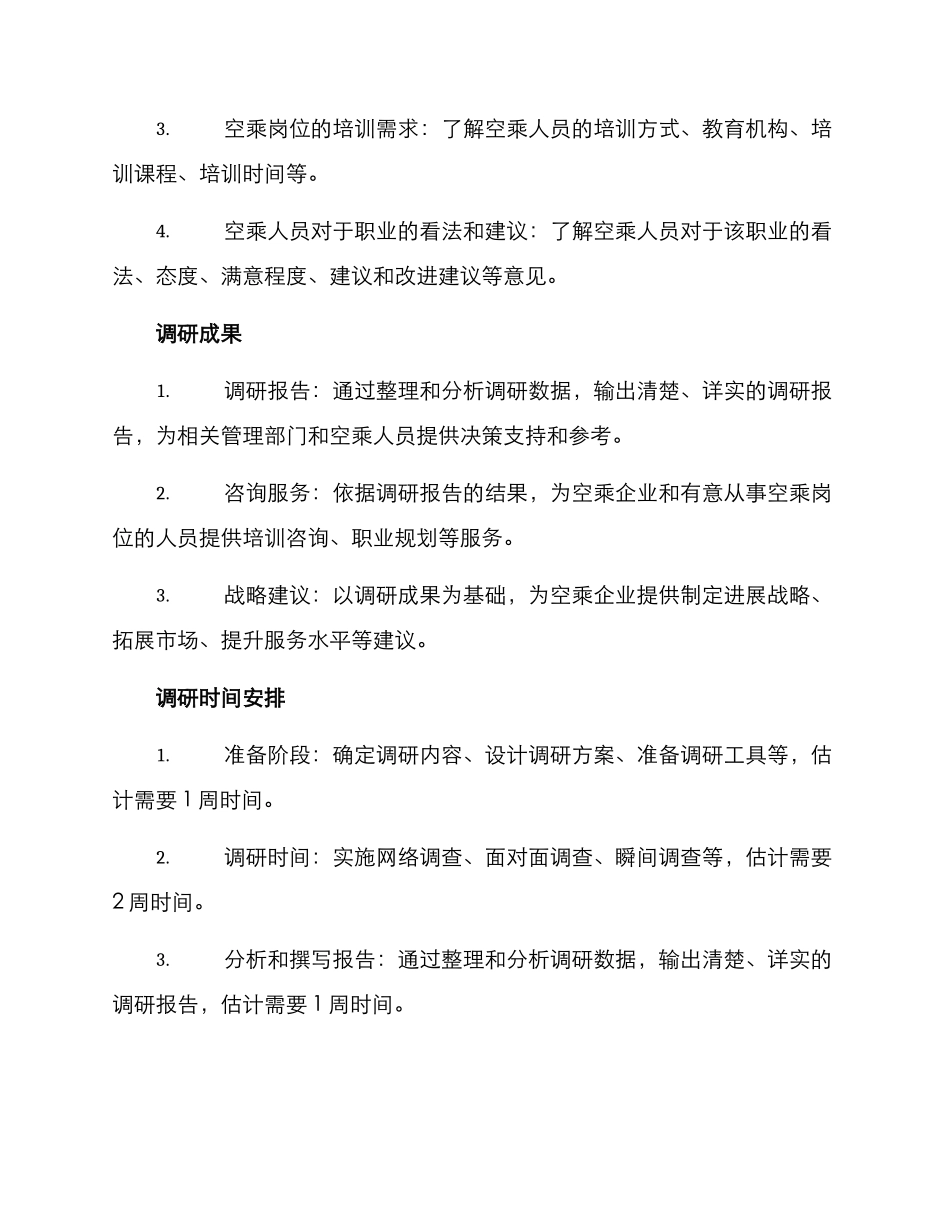 3. 空乘岗位的培训需求：了解空乘人员的培训方式、教育机构、培训课程、培训时间等。

4. 空乘人员对于职业的看法和建议：了解空乘人员对于该职业的看法、态度、满意程度、建议和改进建议等意见。

调研成果

1. 调研报告：通过整理和分析调研数据，输出清楚、详实的调研报告，为相关管理部门和空乘人员提供决策支持和参考。

2. 咨询服务：依据调研报告的结果，为空乘企业和有意从事空乘岗位的人员提供培训咨询、职业规划等服务。

3. 战略建议：以调研成果为基础，为空乘企业提供制定进展战略、拓展市场、提升服务水平等建议。

调研时间安排

1. 准备阶段：确定调研内容、设计调研方案、准备调研工具等，估计需要 1 周时间。

2. 调研时间：实施网络调查、面对面调查、瞬间调查等，估计需要 2 周时间。

3. 分析和撰写报告：通过整理和分析调研数据，输出清楚、详实的调研报告，估计需要 1 周时间。